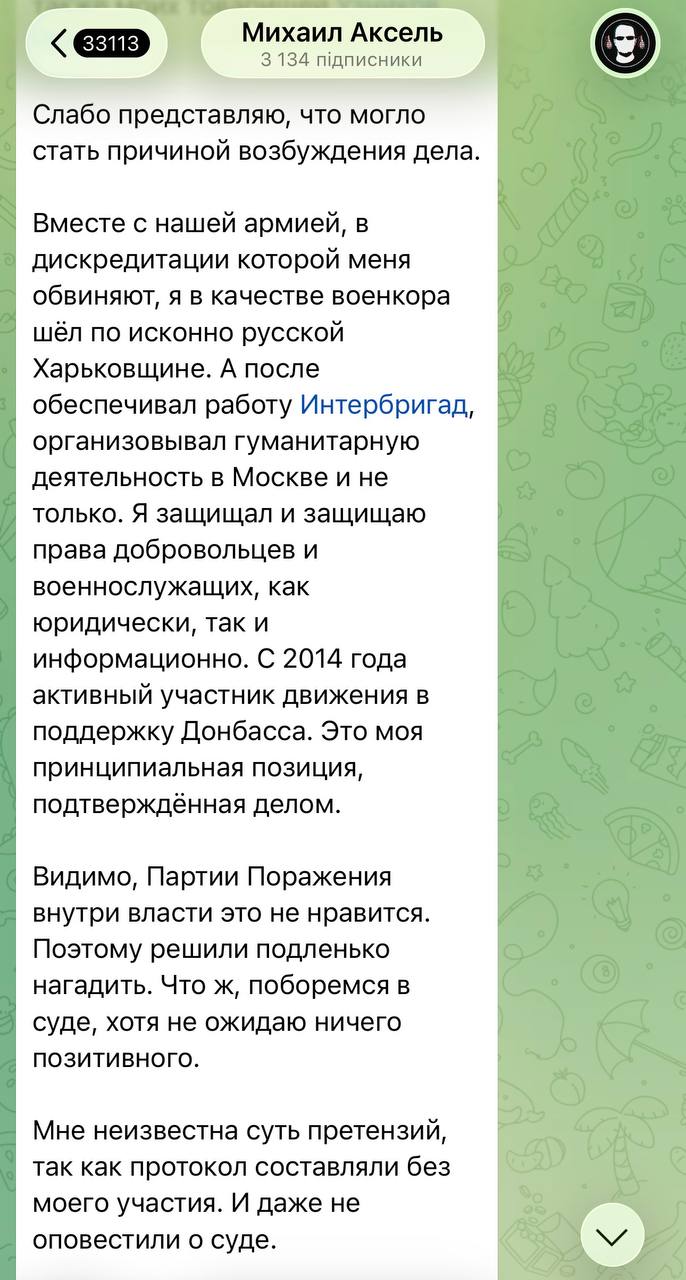 33113

Михаил Аксель
3 134 підписники

Слабо представляю, что могло стать причиной возбуждения дела.

Вместе с нашей армией, в дискредитации которой меня обвиняют, я в качестве военкора шёл по исконно русской Харьковщине. А после обеспечивал работу Интербригад, организовывал гуманитарную деятельность в Москве и не только. Я защищал и защищаю права добровольцев и военнослужащих, как юридически, так и информационно. С 2014 года активный участник движения в поддержку Донбасса. Это моя принципиальная позиция, подтверждённая делом.

Видимо, Партии Поражения внутри власти это не нравится. Поэтому решили подленько нагадить. Что ж, поборемся в суде, хотя не ожидаю ничего позитивного.

Мне неизвестна суть претензий, так как протокол составляли без моего участия. И даже не оповестили о суде.